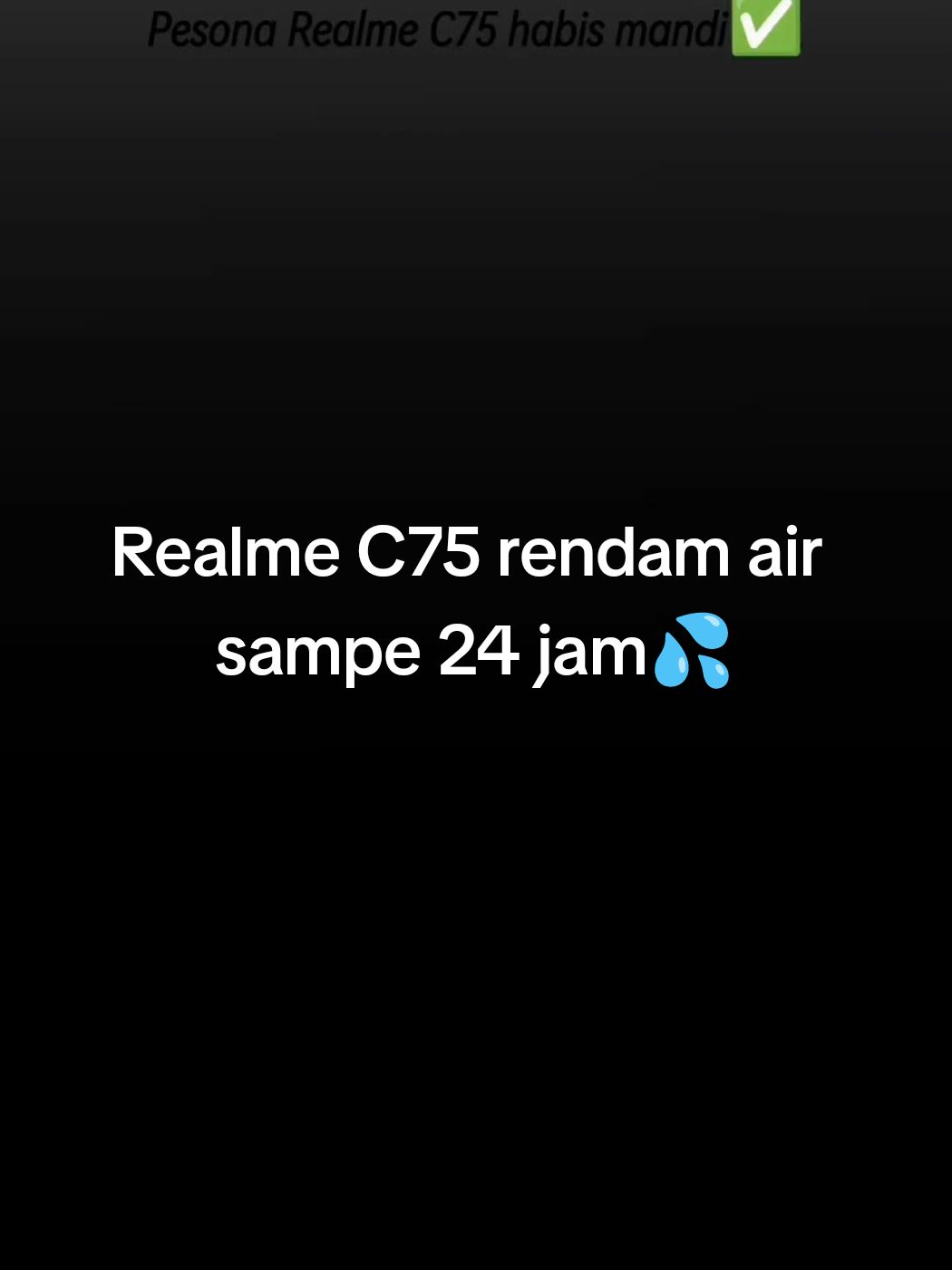 Pesona Realme C75 habis mandi✅

Realme C75 rendam air sampe 24 jam💦